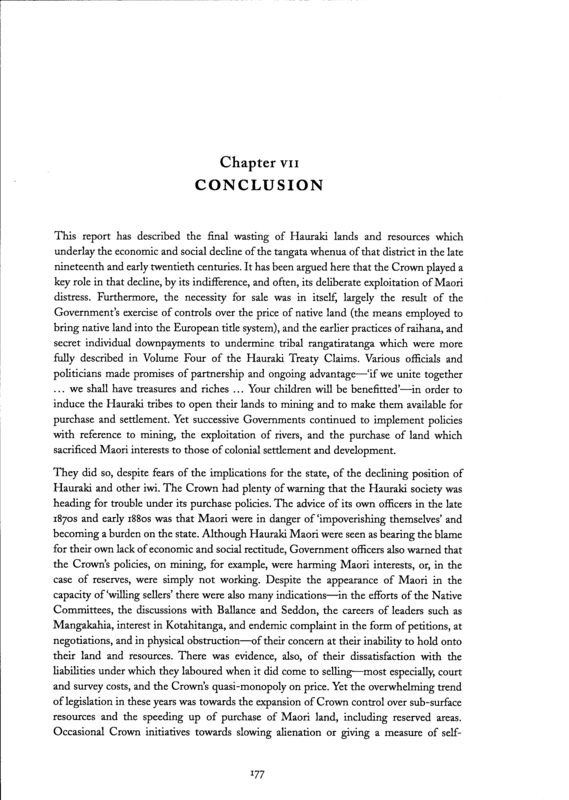 Chapter VII
CONCLUSION

This report has described the final wasting of Hauraki lands and resources which underlay the economic and social decline of the tangata whenua of that district in the late nineteenth and early twentieth centuries. It has been argued here that the Crown played a key role in that decline, by its indifference, and often, its deliberate exploitation of Maori distress. Furthermore, the necessity for sale was in itself, largely the result of the Government's exercise of controls over the price of native land (the means employed to bring native land into the European title system), and the earlier practices of raihana, and secret individual downpayments to undermine tribal rangatiratanga which were more fully described in Volume Four of the Hauraki Treaty Claims. Various officials and politicians made promises of partnership and ongoing advantage—'if we unite together ... we shall have treasures and riches ... Your children will be benefitted'—in order to induce the Hauraki tribes to open their lands to mining and to make them available for purchase and settlement. Yet successive Governments continued to implement policies with reference to mining, the exploitation of rivers, and the purchase of land which sacrificed Maori interests to those of colonial settlement and development.

They did so, despite fears of the implications for the state, of the declining position of Hauraki and other iwi. The Crown had plenty of warning that the Hauraki society was heading for trouble under its purchase policies. The advice of its own officers in the late 1870s and early 1880s was that Maori were in danger of 'impoverishing themselves' and becoming a burden on the state. Although Hauraki Maori were seen as bearing the blame for their own lack of economic and social rectitude, Government officers also warned that the Crown's policies, on mining, for example, were harming Maori interests, or, in the case of reserves, were simply not working. Despite the appearance of Maori in the capacity of 'willing sellers' there were also many indications—in the efforts of the Native Committees, the discussions with Ballance and Seddon, the careers of leaders such as Mangakahia, interest in Kotahitanga, and endemic complaint in the form of petitions, at negotiations, and in physical obstruction—of their concern at their inability to hold onto their land and resources. There was evidence, also, of their dissatisfaction with the liabilities under which they laboured when it did come to selling—most especially, court and survey costs, and the Crown's quasi-monopoly on price. Yet the overwhelming trend of legislation in these years was towards the expansion of Crown control over sub-surface resources and the speeding up of purchase of Maori land, including reserved areas. Occasional Crown initiatives towards slowing alienation or giving a measure of self-

177